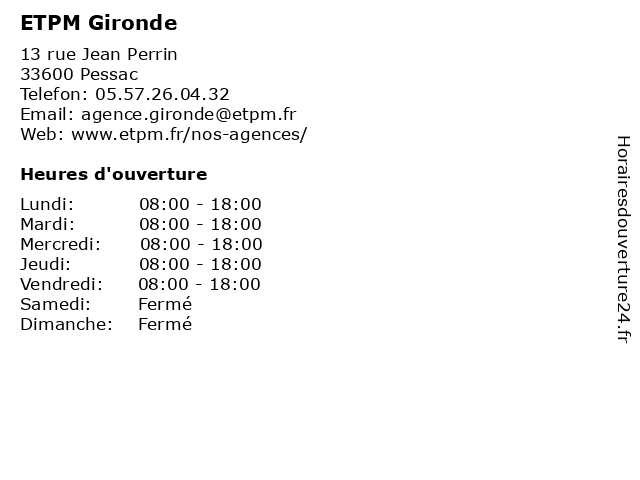 ETPM Gironde

13 rue Jean Perrin
33600 Pessac
Telefon: 05.57.26.04.32
Email: agence.gironde@etpm.fr
Web: www.etpm.fr/nos-agences/

Heures d'ouverture

| | |
|---|---|
| Lundi: | 08:00 - 18:00 |
| Mardi: | 08:00 - 18:00 |
| Mercredi: | 08:00 - 18:00 |
| Jeudi: | 08:00 - 18:00 |
| Vendredi: | 08:00 - 18:00 |
| Samedi: | Fermé |
| Dimanche: | Fermé |

Horairesdouverture24.fr